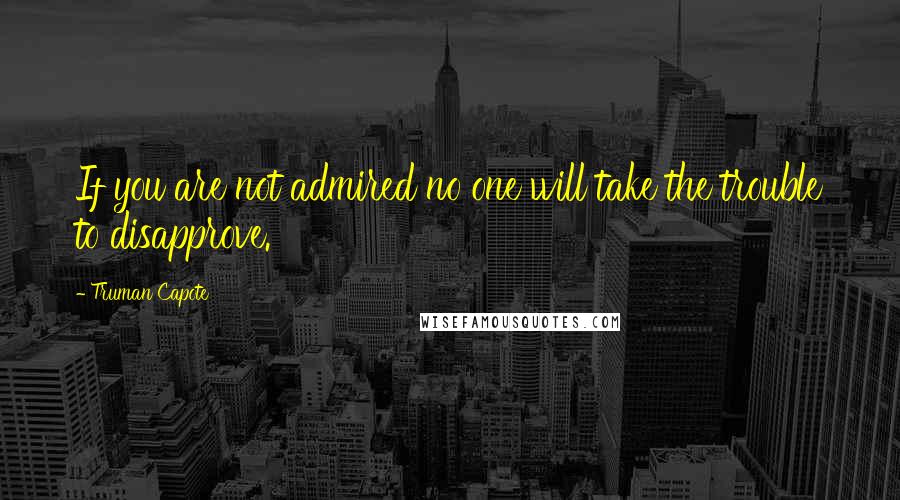 If you are not admired no one will take the trouble to disapprove.

- Truman Capote

WISEFAMOUSQUOTES.COM